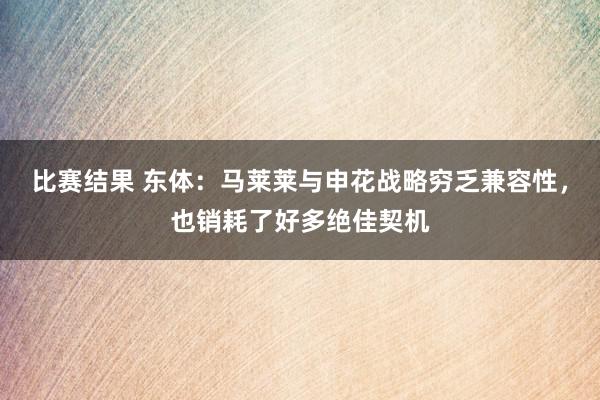 比赛结果 东体：马莱莱与申花战略穷乏兼容性，也销耗了好多绝佳契机